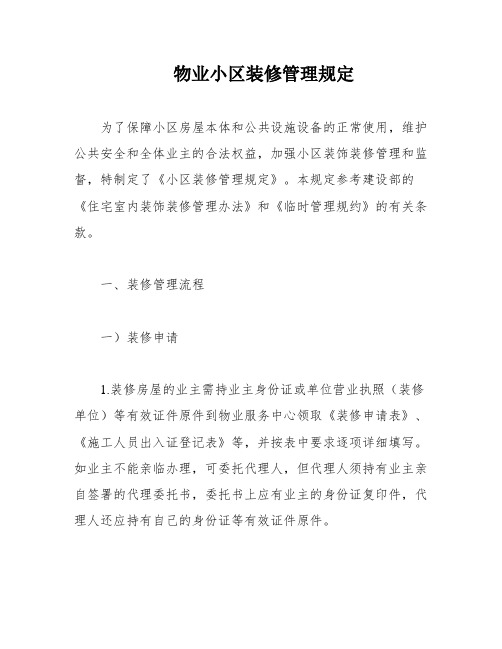 物业小区装修管理规定

为了保障小区房屋本体和公共设施设备的正常使用，维护公共安全和全体业主的合法权益，加强小区装饰装修管理和监督，特制定了《小区装修管理规定》。本规定参考建设部的《住宅室内装饰装修管理办法》和《临时管理规约》的有关条款。

一、装修管理流程

一）装修申请

1.装修房屋的业主需持业主身份证或单位营业执照（装修单位）等有效证件原件到物业服务中心领取《装修申请表》、《施工人员出入证登记表》等，并按表中要求逐项详细填写。如业主不能亲临办理，可委托代理人，但代理人须持有业主亲自签署的代理委托书，委托书上应有业主的身份证复印件，代理人还应持有自己的身份证等有效证件原件。